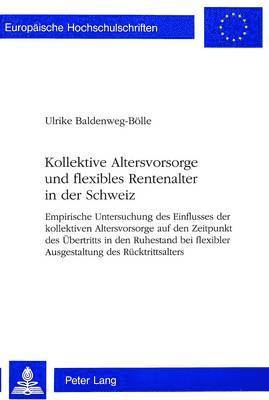 Europäische Hochschulschriften

Ulrike Baldenweg-Bölle

Kollektive Altersvorsorge und flexibles Rentenalter in der Schweiz

Empirische Untersuchung des Einflusses der kollektiven Altersvorsorge auf den Zeitpunkt des Übertritts in den Ruhestand bei flexibler Ausgestaltung des Rücktrittsalters

Peter Lang